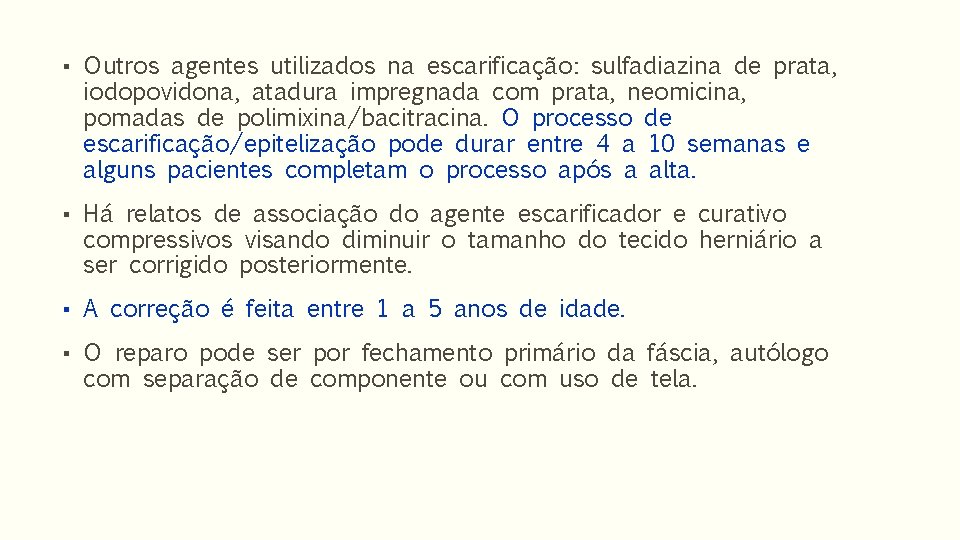 ▪ Outros agentes utilizados na escarificação: sulfadiazina de prata, iodopovidona, atadura impregnada com prata, neomicina, pomadas de polimixina/bacitracina. O processo de escarificação/epitelização pode durar entre 4 a 10 semanas e alguns pacientes completam o processo após a alta.

▪ Há relatos de associação do agente escarificador e curativo compressivos visando diminuir o tamanho do tecido herniário a ser corrigido posteriormente.

▪ A correção é feita entre 1 a 5 anos de idade.

▪ O reparo pode ser por fechamento primário da fáscia, autólogo com separação de componente ou com uso de tela.